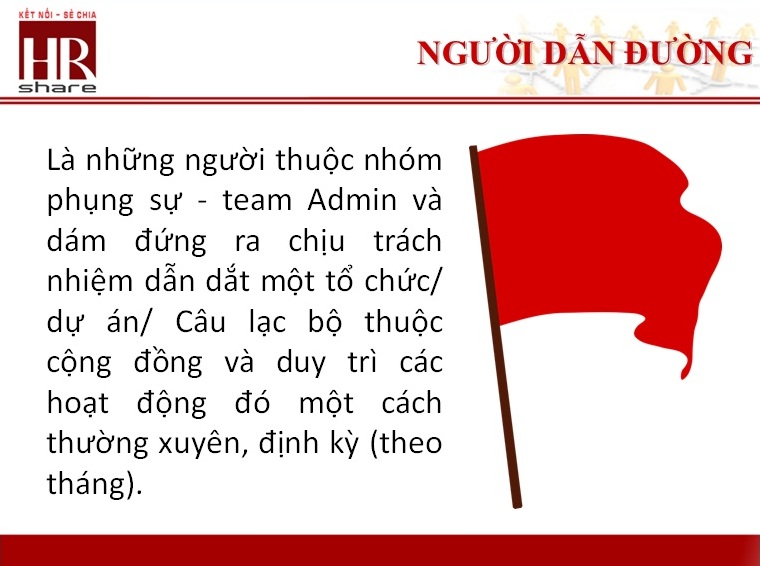 KẾT NỐI - SẺ CHIA
HR
share

NGƯỜI DẪN ĐƯỜNG

Là những người thuộc nhóm phụng sự - team Admin và dám đứng ra chịu trách nhiệm dẫn dắt một tổ chức/ dự án/ Câu lạc bộ thuộc cộng đồng và duy trì các hoạt động đó một cách thường xuyên, định kỳ (theo tháng).